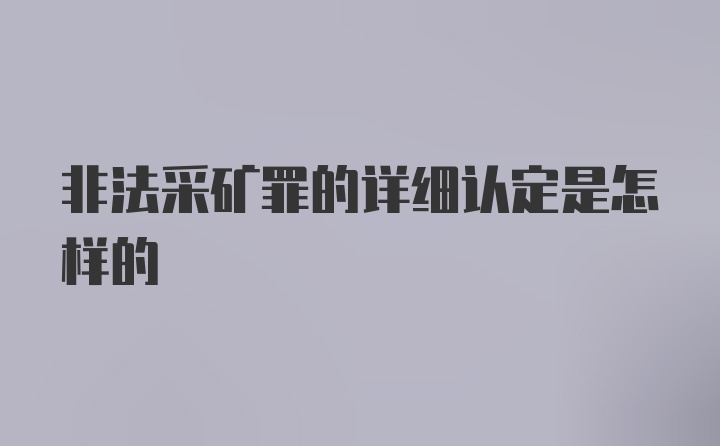 非法采矿罪的详细认定是怎样的